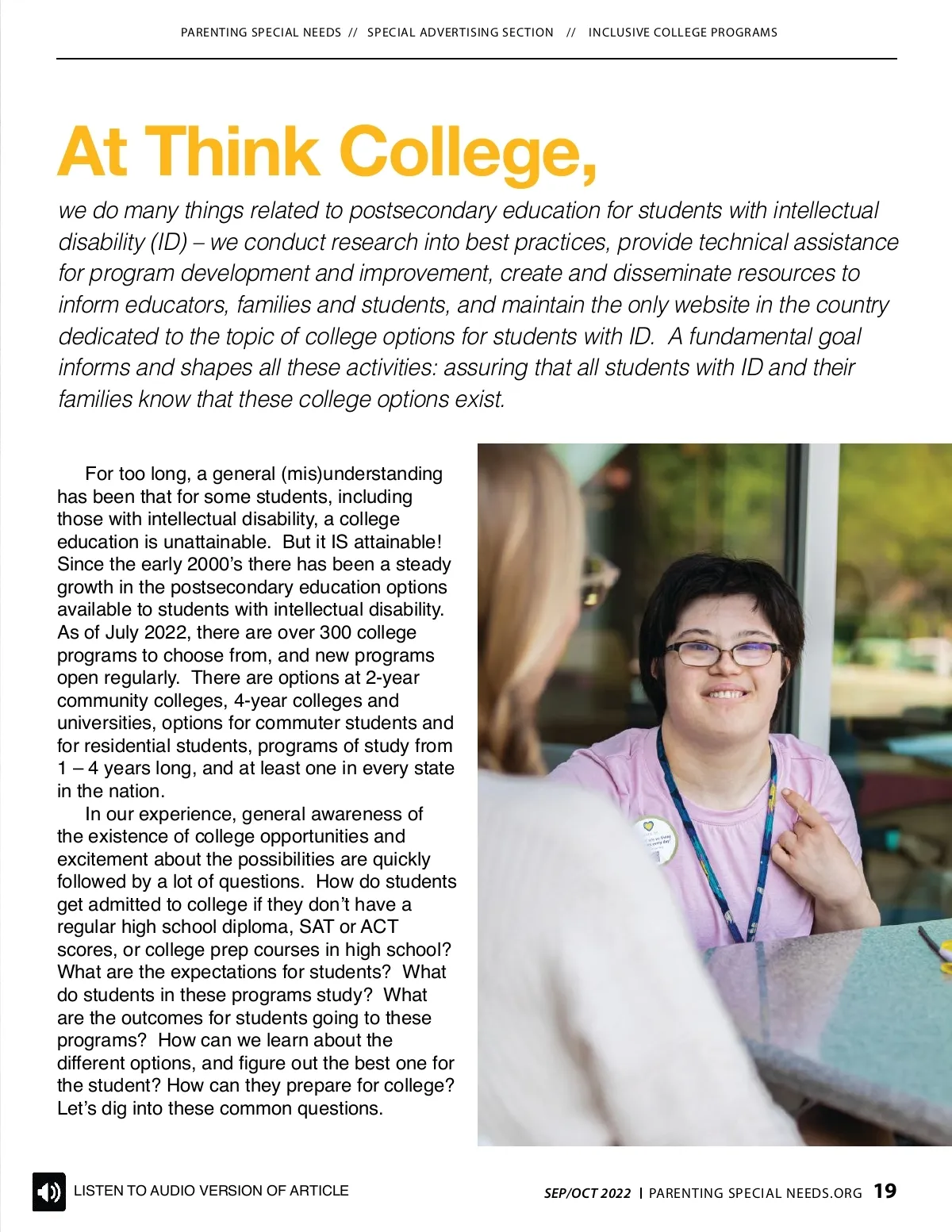 PARENTING SPECIAL NEEDS // SPECIAL ADVERTISING SECTION // INCLUSIVE COLLEGE PROGRAMS

At Think College,

we do many things related to postsecondary education for students with intellectual disability (ID) – we conduct research into best practices, provide technical assistance for program development and improvement, create and disseminate resources to inform educators, families and students, and maintain the only website in the country dedicated to the topic of college options for students with ID. A fundamental goal informs and shapes all these activities: assuring that all students with ID and their families know that these college options exist.

For too long, a general (mis)understanding has been that for some students, including those with intellectual disability, a college education is unattainable. But it IS attainable! Since the early 2000's there has been a steady growth in the postsecondary education options available to students with intellectual disability. As of July 2022, there are over 300 college programs to choose from, and new programs open regularly. There are options at 2-year community colleges, 4-year colleges and universities, options for commuter students and for residential students, programs of study from 1 – 4 years long, and at least one in every state in the nation.

In our experience, general awareness of the existence of college opportunities and excitement about the possibilities are quickly followed by a lot of questions. How do students get admitted to college if they don't have a regular high school diploma, SAT or ACT scores, or college prep courses in high school? What are the expectations for students? What do students in these programs study? What are the outcomes for students going to these programs? How can we learn about the different options, and figure out the best one for the student? How can they prepare for college? Let's dig into these common questions.

LISTEN TO AUDIO VERSION OF ARTICLE

SEP/OCT 2022 | PARENTING SPECIAL NEEDS.ORG 19